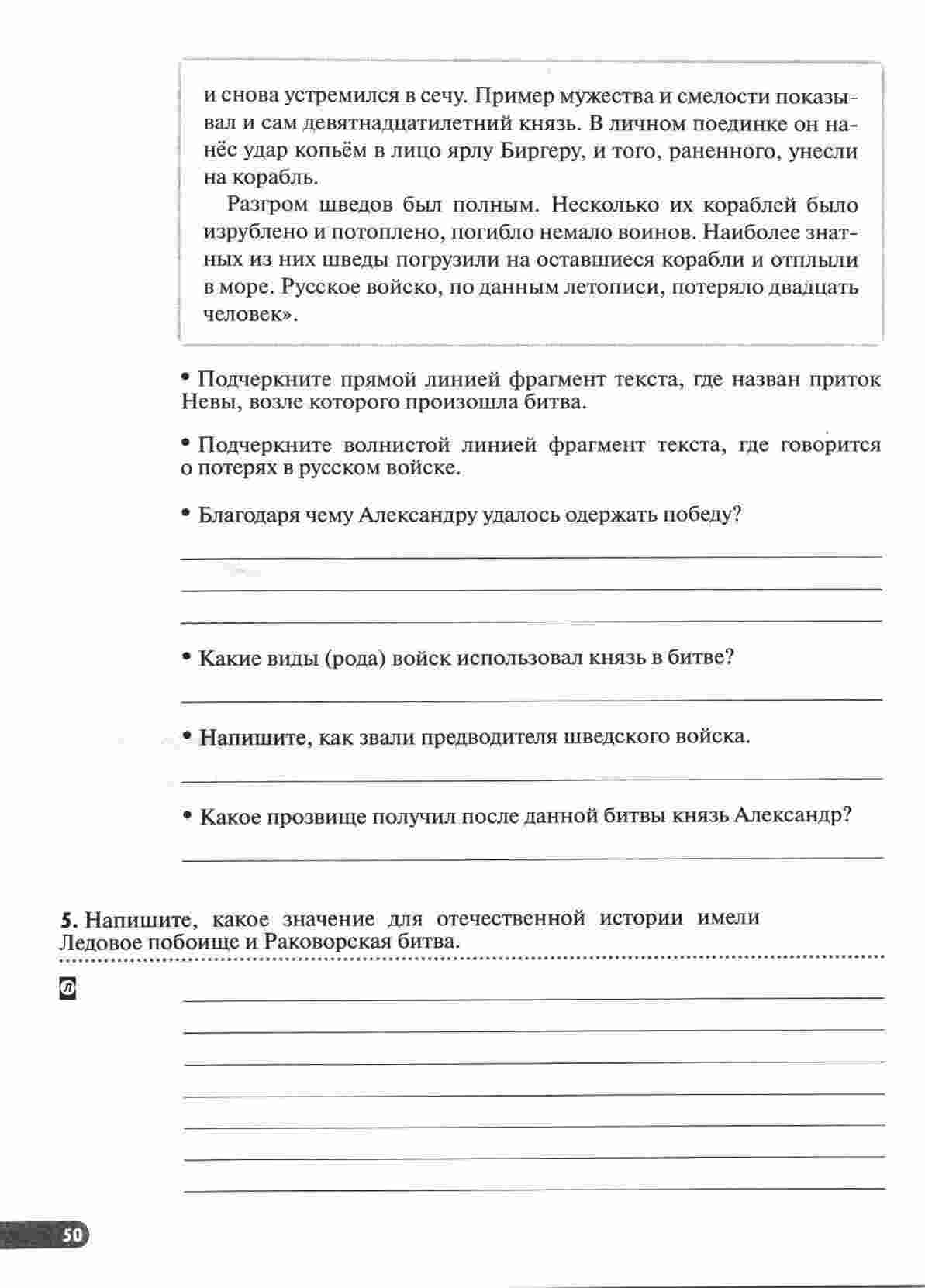 и снова устремился в сечу. Пример мужества и смелости показывал и сам девятнадцатилетний князь. В личном поединке он нанёс удар копьём в лицо ярлу Биргеру, и того, раненного, унесли на корабль.

Разгром шведов был полным. Несколько их кораблей было изрублено и потоплено, погибло немало воинов. Наиболее знатных из них шведы погрузили на оставшиеся корабли и отплыли в море. Русское войско, по данным летописи, потеряло двадцать человек».

• Подчеркните прямой линией фрагмент текста, где назван приток Невы, возле которого произошла битва.

• Подчеркните волнистой линией фрагмент текста, где говорится о потерях в русском войске.

• Благодаря чему Александру удалось одержать победу?

• Какие виды (рода) войск использовал князь в битве?

• Напишите, как звали предводителя шведского войска.

• Какое прозвище получил после данной битвы князь Александр?

5. Напишите, какое значение для отечественной истории имели Ледовое побоище и Раковорская битва.

50